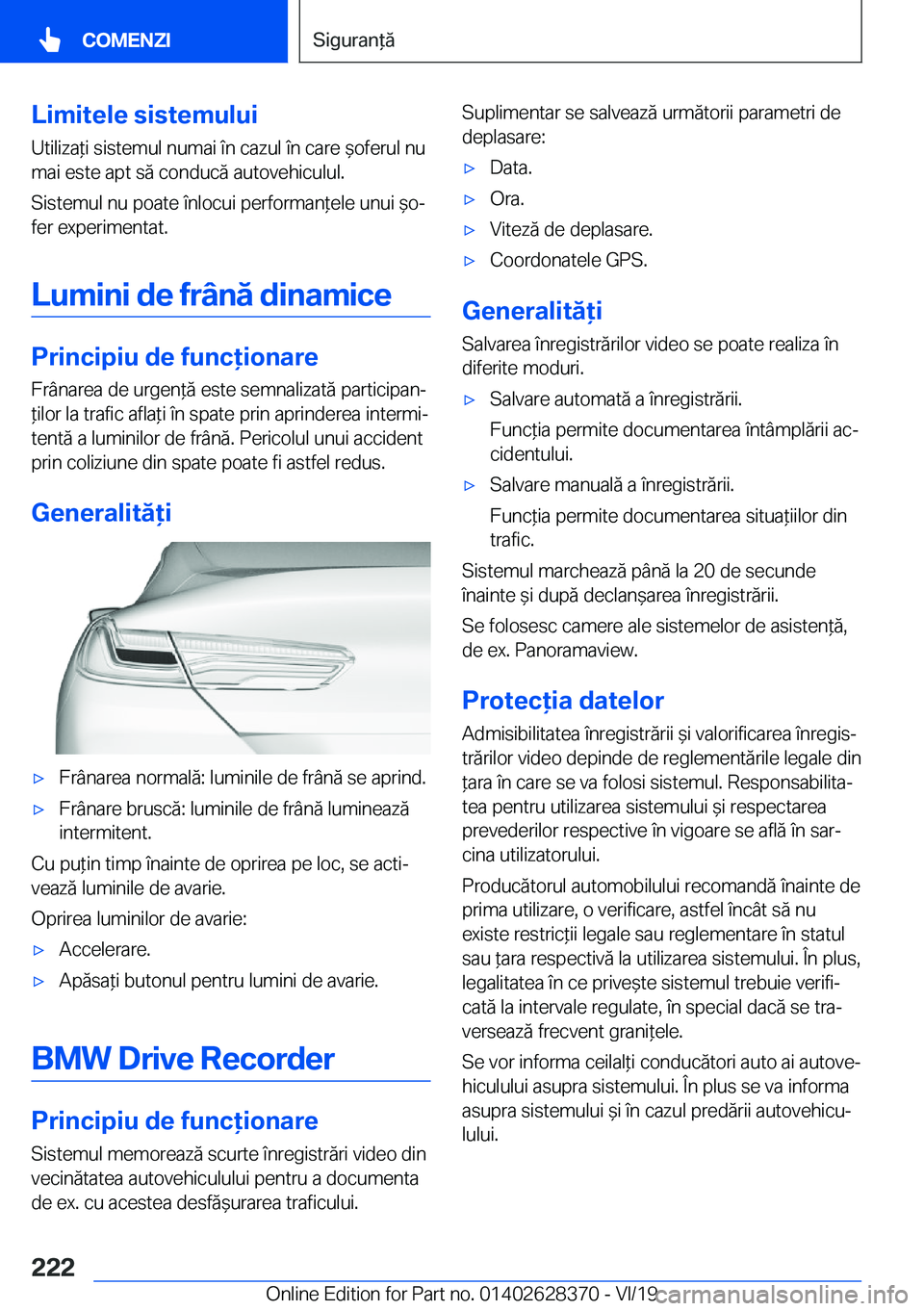 COMENZI

Siguranță

Limitele sistemului

Utilizați sistemul numai în cazul în care șoferul nu mai este apt să conducă autovehiculul.

Sistemul nu poate înlocui performanțele unui șofer experimentat.

Lumini de frână dinamice

Principiu de funcționare

Frânarea de urgență este semnalizată participanților la trafic aflați în spate prin aprinderea intermitentă a luminilor de frână. Pericolul unui accident prin coliziune din spate poate fi astfel redus.

Generalități

▷ Frânarea normală: luminile de frână se aprind.

▷ Frânare bruscă: luminile de frână luminează intermitent.

Cu puțin timp înainte de oprirea pe loc, se activează luminile de avarie.

Oprirea luminilor de avarie:

▷ Accelerare.

▷ Apăsați butonul pentru lumini de avarie.

BMW Drive Recorder

Principiu de funcționare

Sistemul memorează scurte înregistrări video din vecinătatea autovehiculului pentru a documenta de ex. cu acestea desfășurarea traficului.

Suplimentar se salvează următorii parametri de deplasare:

▷ Data.

▷ Ora.

▷ Viteză de deplasare.

▷ Coordonatele GPS.

Generalități

Salvarea înregistrărilor video se poate realiza în diferite moduri.

▷ Salvare automată a înregistrării.

Funcția permite documentarea întâmplării accidentului.

▷ Salvare manuală a înregistrării.

Funcția permite documentarea situațiilor din trafic.

Sistemul marchează până la 20 de secunde înainte și după declanșarea înregistrării.

Se folosesc camere ale sistemelor de asistență, de ex. Panoramaview.

Protecția datelor

Admisibilitatea înregistrării și valorificarea înregistrărilor video depinde de reglementările legale din țara în care se va folosi sistemul. Responsabilitatea pentru utilizarea sistemului și respectarea prevederilor respective în vigoare se află în sarcina utilizatorului.

Producătorul automobilului recomandă înainte de prima utilizare, o verificare, astfel încât să nu existe restricții legale sau reglementare în statul sau țara respectivă la utilizarea sistemului. În plus, legalitatea în ce privește sistemul trebuie verificată la intervale regulate, în special dacă se traversează frecvent granițele.

Se vor informa ceilalți conducători auto ai autovehiculului asupra sistemului. În plus se va informa asupra sistemului și în cazul predării autovehiculului.

222

Online Edition for Part no. 01402628370 - VI/19

carmanualsonline.info